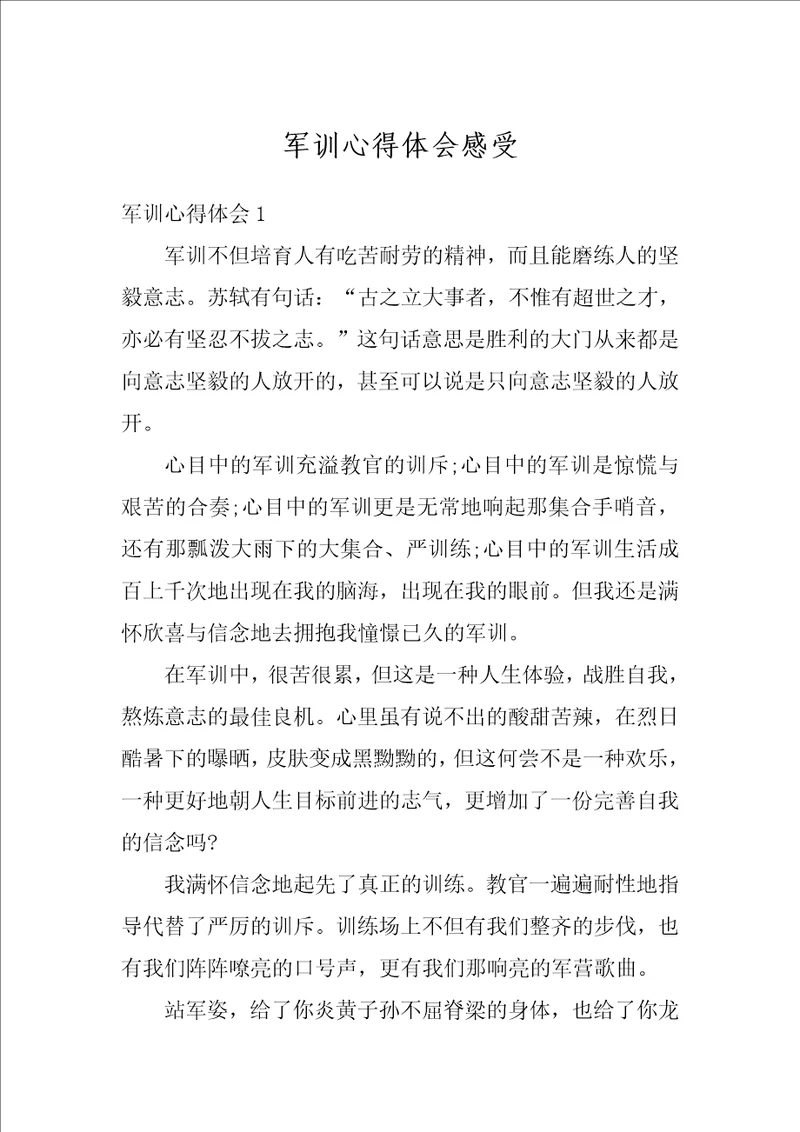 军训心得体会感受

军训心得体会1

军训不但培育人有吃苦耐劳的精神，而且能磨练人的坚毅意志。苏轼有句话：“古之立大事者，不惟有超世之才，亦必有坚忍不拔之志。”这句话意思是胜利的大门从来都是向意志坚毅的人放开的，甚至可以说是只向意志坚毅的人放开。

心目中的军训充溢教官的训斥;心目中的军训是惊慌与艰苦的合奏;心目中的军训更是无常地响起那集合手哨音，还有那瓢泼大雨下的大集合、严训练;心目中的军训生活成百上千次地出现在我的脑海，出现在我的眼前。但我还是满怀欣喜与信念地去拥抱我憧憬已久的军训。

在军训中，很苦很累，但这是一种人生体验，战胜自我，熬炼意志的最佳良机。心里虽有说不出的酸甜苦辣，在烈日酷暑下的曝晒，皮肤变成黑黝黝的，但这何尝不是一种欢乐，一种更好地朝人生目标前进的志气，更增加了一份完善自我的信念吗?

我满怀信念地起先了真正的训练。教官一遍遍耐性地指导代替了严厉的训斥。训练场上不但有我们整齐的步伐，也有我们阵阵嘹亮的口号声，更有我们那响亮的军营歌曲。

站军姿，给了你炎黄子孙不屈脊梁的身体，也给了你龙